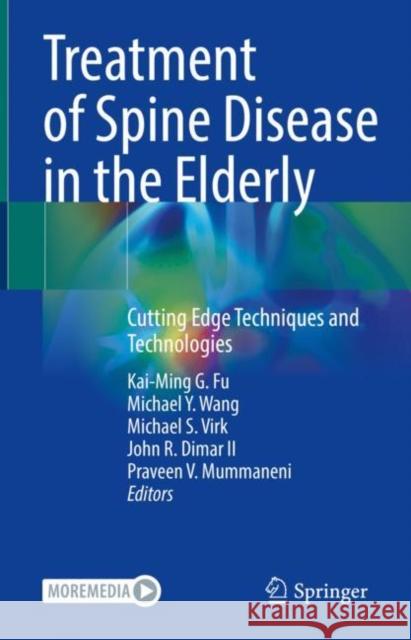 Treatment of Spine Disease in the Elderly

Cutting Edge Techniques and Technologies

Kai-Ming G. Fu
Michael Y. Wang
Michael S. Virk
John R. Dimar II
Praveen V. Mummaneni
Editors

MOREMEDIA

Springer